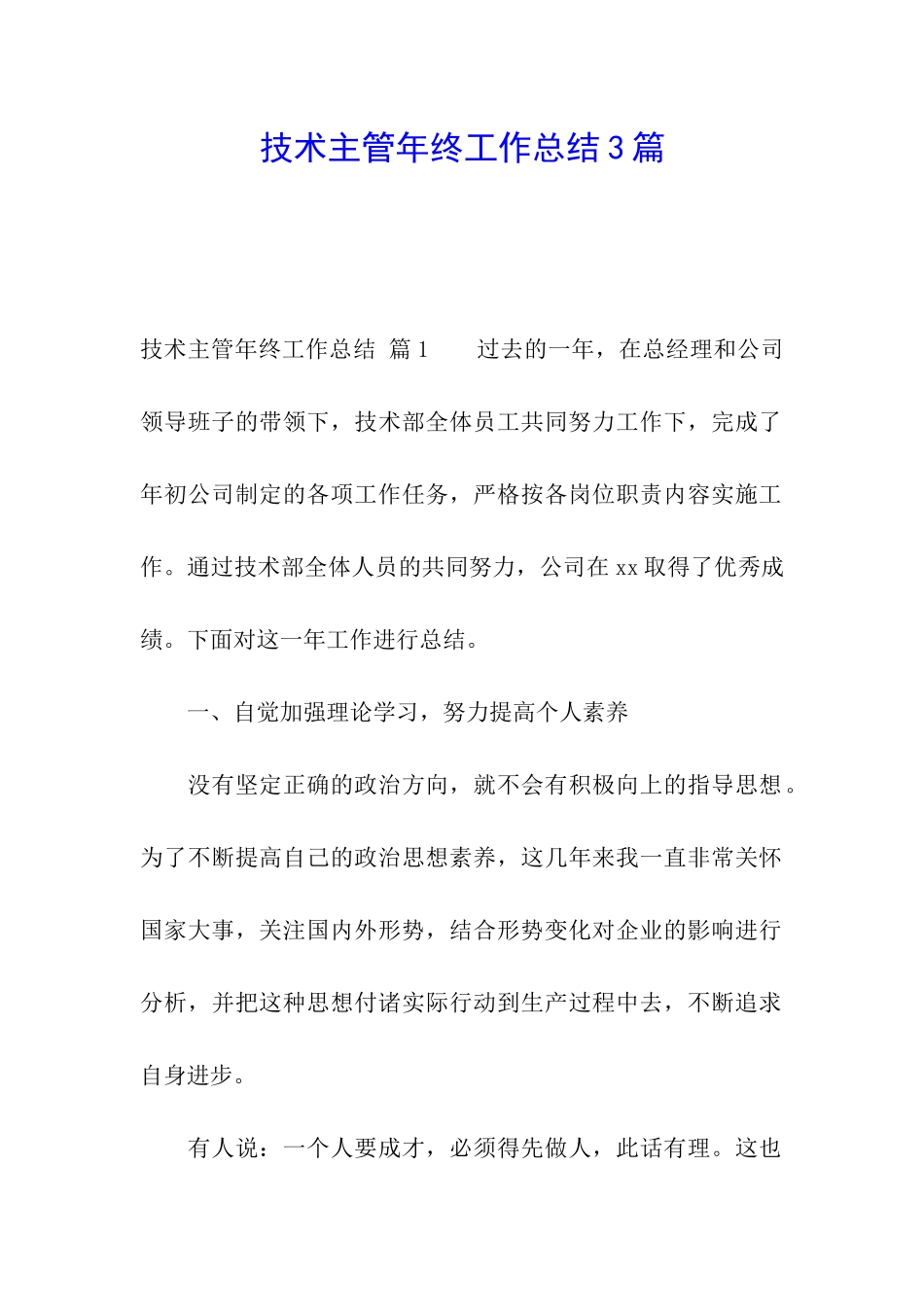 技术主管年终工作总结3篇

技术主管年终工作总结 篇1　　过去的一年，在总经理和公司领导班子的带领下，技术部全体员工共同努力工作下，完成了年初公司制定的各项工作任务，严格按各岗位职责内容实施工作。通过技术部全体人员的共同努力，公司在xx取得了优秀成绩。下面对这一年工作进行总结。

一、自觉加强理论学习，努力提高个人素养

没有坚定正确的政治方向，就不会有积极向上的指导思想。为了不断提高自己的政治思想素养，这几年来我一直非常关怀国家大事，关注国内外形势，结合形势变化对企业的影响进行分析，并把这种思想付诸实际行动到生产过程中去，不断追求自身进步。

有人说：一个人要成才，必须得先做人，此话有理。这也